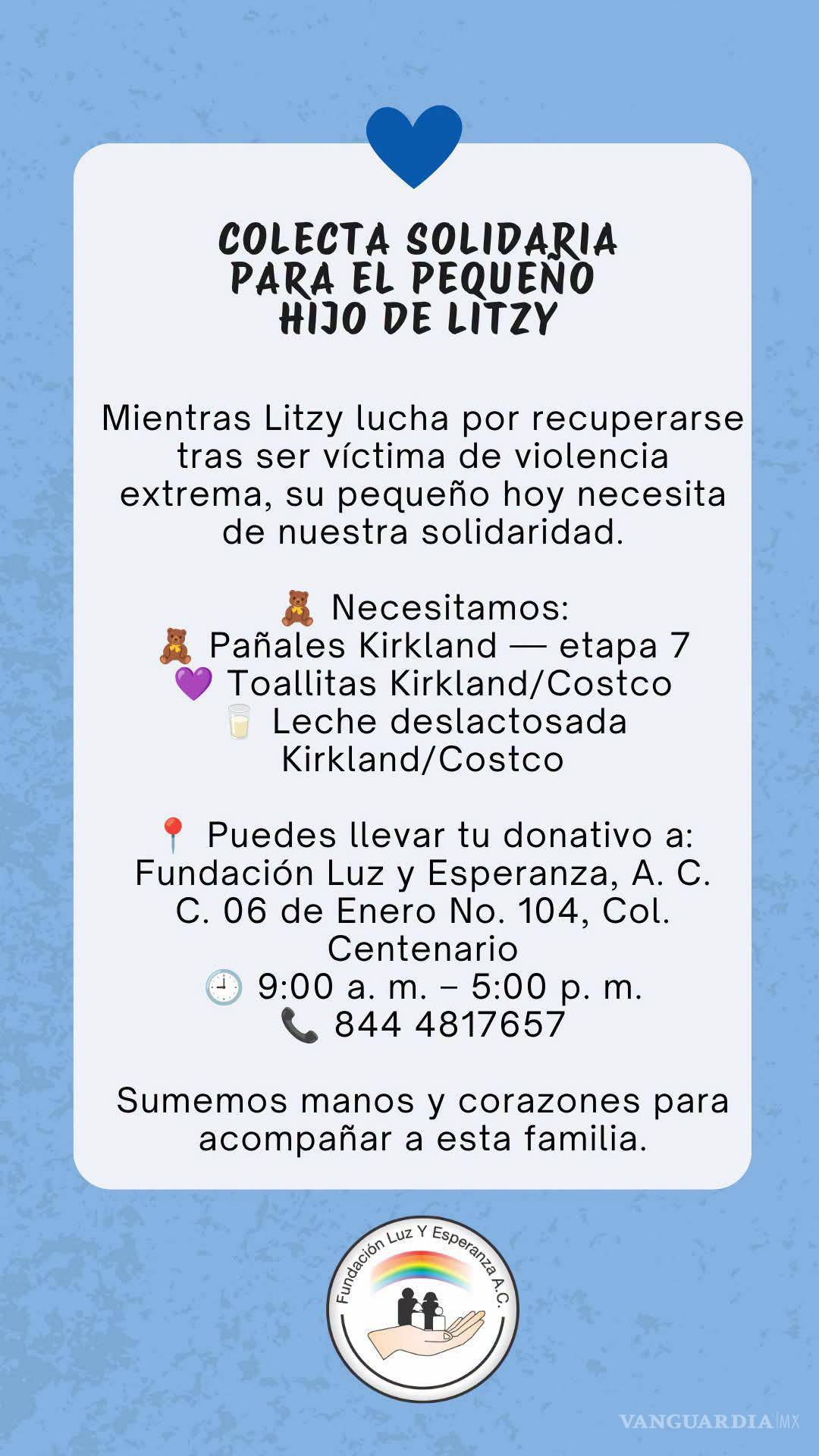 COLECTA SOLIDARIA PARA EL PEQUEÑO HIJO DE LITZY

Mientras Litzy lucha por recuperarse tras ser víctima de violencia extrema, su pequeño hoy necesita de nuestra solidaridad.

🧸 Necesitamos:
🧸 Pañales Kirkland — etapa 7
💜 Toallitas Kirkland/Costco
🥛 Leche deslactosada Kirkland/Costco

📍 Puedes llevar tu donativo a:
Fundación Luz y Esperanza, A. C.
C. 06 de Enero No. 104, Col. Centenario
🕘 9:00 a. m. – 5:00 p. m.
📞 844 4817657

Sumemos manos y corazones para acompañar a esta familia.

Fundación Luz Y Esperanza A.C.

VANGUARDIA MX